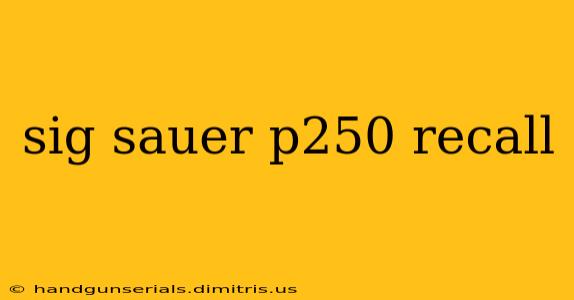 sig sauer p250 recall

© handgunserials.dimitris.us